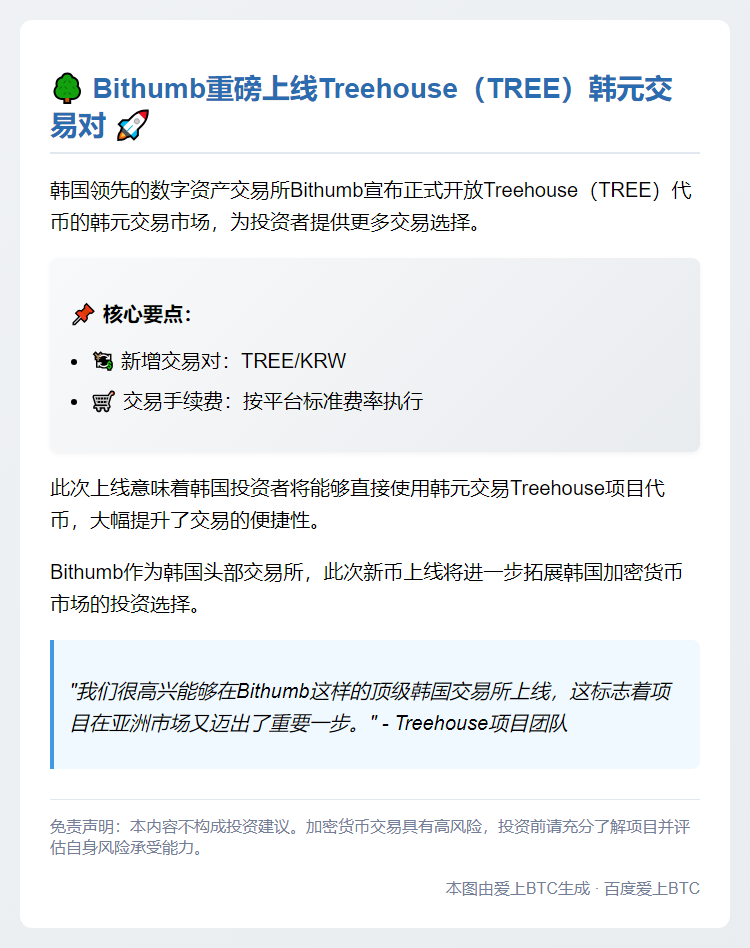 🌳 Bithumb重磅上线Treehouse（TREE）韩元交易对 🚀

韩国领先的数字资产交易所Bithumb宣布正式开放Treehouse（TREE）代币的韩元交易市场，为投资者提供更多交易选择。

📌 核心要点：

- 💱 新增交易对：TREE/KRW
- 🛒 交易手续费：按平台标准费率执行

此次上线意味着韩国投资者将能够直接使用韩元交易Treehouse项目代币，大幅提升了交易的便捷性。

Bithumb作为韩国头部交易所，此次新币上线将进一步拓展韩国加密货币市场的投资选择。

"我们很高兴能够在Bithumb这样的顶级韩国交易所上线，这标志着项目在亚洲市场又迈出了重要一步。" - Treehouse项目团队

免责声明：本内容不构成投资建议。加密货币交易具有高风险，投资前请充分了解项目并评估自身风险承受能力。

本图由爱上BTC生成 · 百度爱上BTC